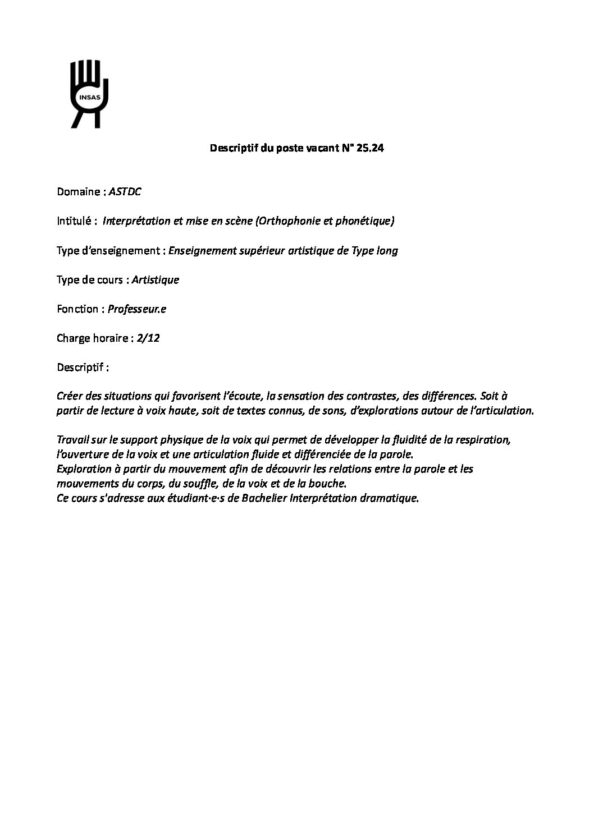 INSAS

Descriptif du poste vacant N° 25.24

Domaine : ASTDC

Intitulé : Interprétation et mise en scène (Orthophonie et phonétique)

Type d'enseignement : Enseignement supérieur artistique de Type long

Type de cours : Artistique

Fonction : Professeur.e

Charge horaire : 2/12

Descriptif :

Créer des situations qui favorisent l'écoute, la sensation des contrastes, des différences. Soit à partir de lecture à voix haute, soit de textes connus, de sons, d'explorations autour de l'articulation.

Travail sur le support physique de la voix qui permet de développer la fluidité de la respiration, l'ouverture de la voix et une articulation fluide et différenciée de la parole.
Exploration à partir du mouvement afin de découvrir les relations entre la parole et les mouvements du corps, du souffle, de la voix et de la bouche.
Ce cours s'adresse aux étudiant·e·s de Bachelier Interprétation dramatique.